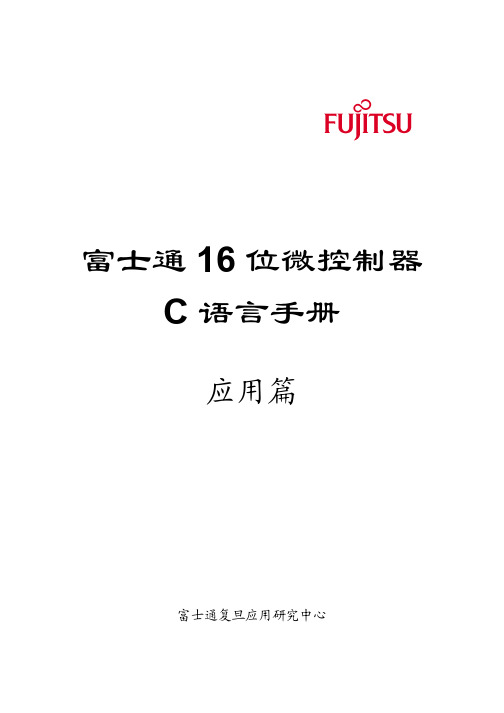 FUJITSU

富士通 16 位微控制器
C 语言手册

应用篇

富士通复旦应用研究中心